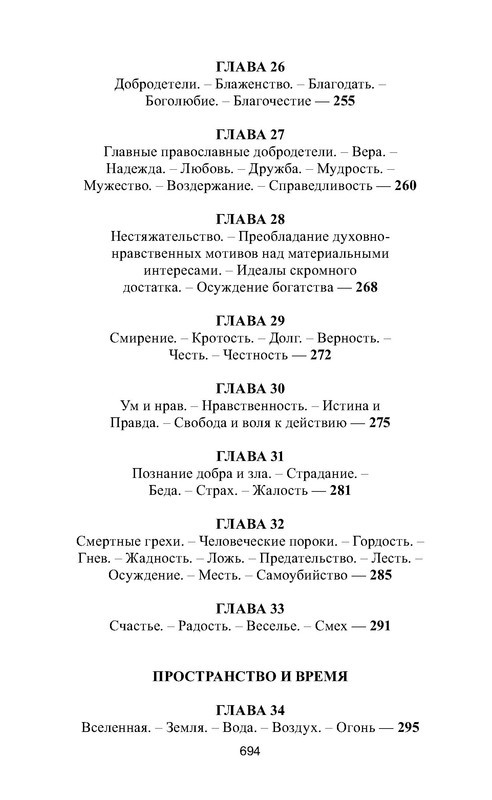 ГЛАВА 26
Добродетели. – Блаженство. – Благодать. – Боголюбие. – Благочестие — 255

ГЛАВА 27
Главные православные добродетели. – Вера. – Надежда. – Любовь. – Дружба. – Мудрость. – Мужество. – Воздержание. – Справедливость — 260

ГЛАВА 28
Нестяжательство. – Преобладание духовно-нравственных мотивов над материальными интересами. – Идеалы скромного достатка. – Осуждение богатства — 268

ГЛАВА 29
Смирение. – Кротость. – Долг. – Верность. – Честь. – Честность — 272

ГЛАВА 30
Ум и нрав. – Нравственность. – Истина и Правда. – Свобода и воля к действию — 275

ГЛАВА 31
Познание добра и зла. – Страдание. – Беда. – Страх. – Жалость — 281

ГЛАВА 32
Смертные грехи. – Человеческие пороки. – Гордость. – Гнев. – Жадность. – Ложь. – Предательство. – Лесть. – Осуждение. – Месть. – Самоубийство — 285

ГЛАВА 33
Счастье. – Радость. – Веселье. – Смех — 291

ПРОСТРАНСТВО И ВРЕМЯ

ГЛАВА 34
Вселенная. – Земля. – Вода. – Воздух. – Огонь — 295

694